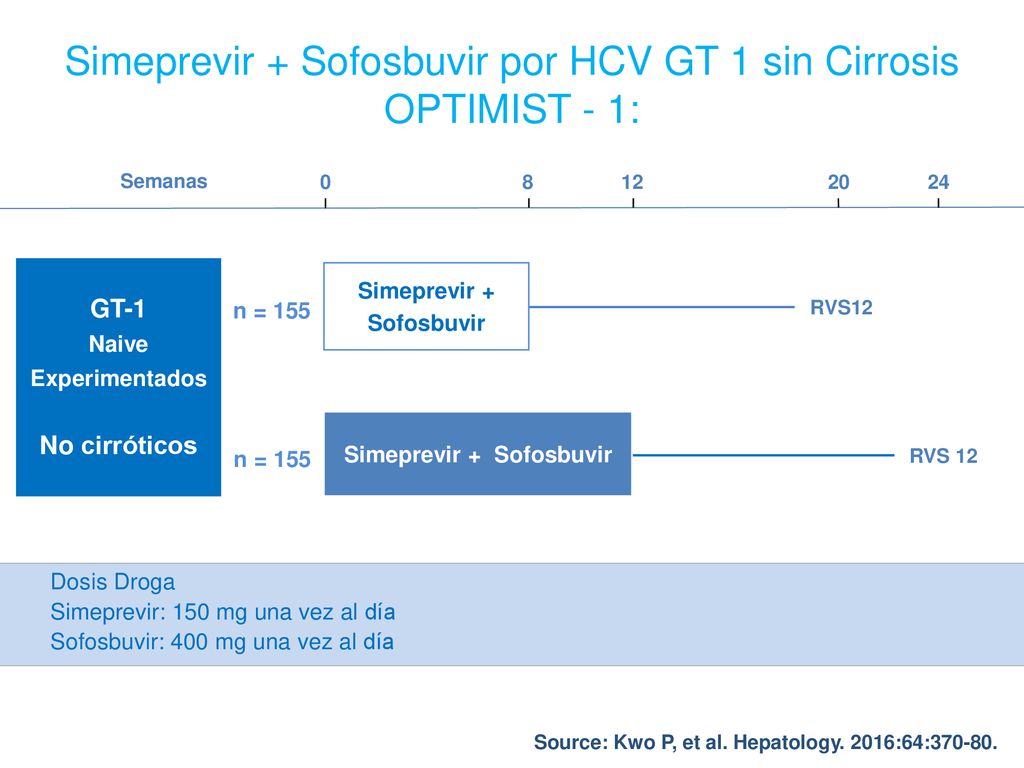 Simeprevir + Sofosbuvir por HCV GT 1 sin Cirrosis OPTIMIST - 1:

Semanas 0 8 12 20 24

GT-1
Naive
Experimentados
No cirróticos

n = 155

Simeprevir + Sofosbuvir

RVS12

n = 155

Simeprevir + Sofosbuvir

RVS 12

Dosis Droga
Simeprevir: 150 mg una vez al día
Sofosbuvir: 400 mg una vez al día

Source: Kwo P, et al. Hepatology. 2016:64:370-80.